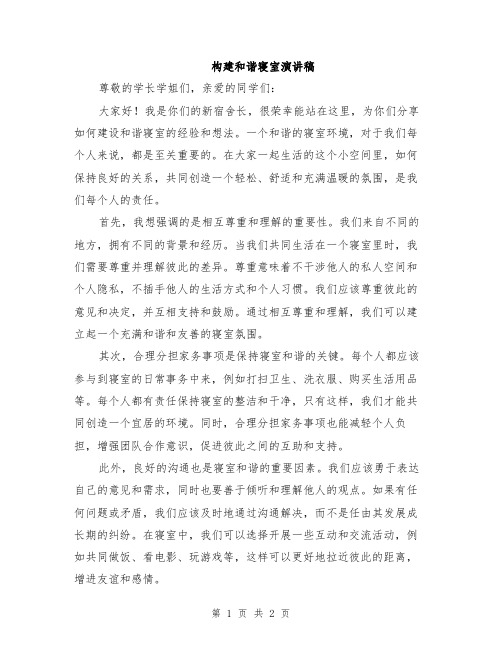 构建和谐寝室演讲稿

尊敬的学长学姐们，亲爱的同学们：

大家好！我是你们的新宿舍长，很荣幸能站在这里，为你们分享如何建设和谐寝室的经验和想法。一个和谐的寝室环境，对于我们每个人来说，都是至关重要的。在大家一起生活的这个小空间里，如何保持良好的关系，共同创造一个轻松、舒适和充满温暖的氛围，是我们每个人的责任。

首先，我想强调的是相互尊重和理解的重要性。我们来自不同的地方，拥有不同的背景和经历。当我们共同生活在一个寝室里时，我们需要尊重并理解彼此的差异。尊重意味着不干涉他人的私人空间和个人隐私，不插手他人的生活方式和个人习惯。我们应该尊重彼此的意见和决定，并互相支持和鼓励。通过相互尊重和理解，我们可以建立起一个充满和谐和友善的寝室氛围。

其次，合理分担家务事项是保持寝室和谐的关键。每个人都应该参与到寝室的日常事务中来，例如打扫卫生、洗衣服、购买生活用品等。每个人都有责任保持寝室的整洁和干净，只有这样，我们才能共同创造一个宜居的环境。同时，合理分担家务事项也能减轻个人负担，增强团队合作意识，促进彼此之间的互助和支持。

此外，良好的沟通也是寝室和谐的重要因素。我们应该勇于表达自己的意见和需求，同时也要善于倾听和理解他人的观点。如果有任何问题或矛盾，我们应该及时地通过沟通解决，而不是任由其发展成长期的纠纷。在寝室中，我们可以选择开展一些互动和交流活动，例如共同做饭、看电影、玩游戏等，这样可以更好地拉近彼此的距离，增进友谊和感情。

第 1 页 共 2 页